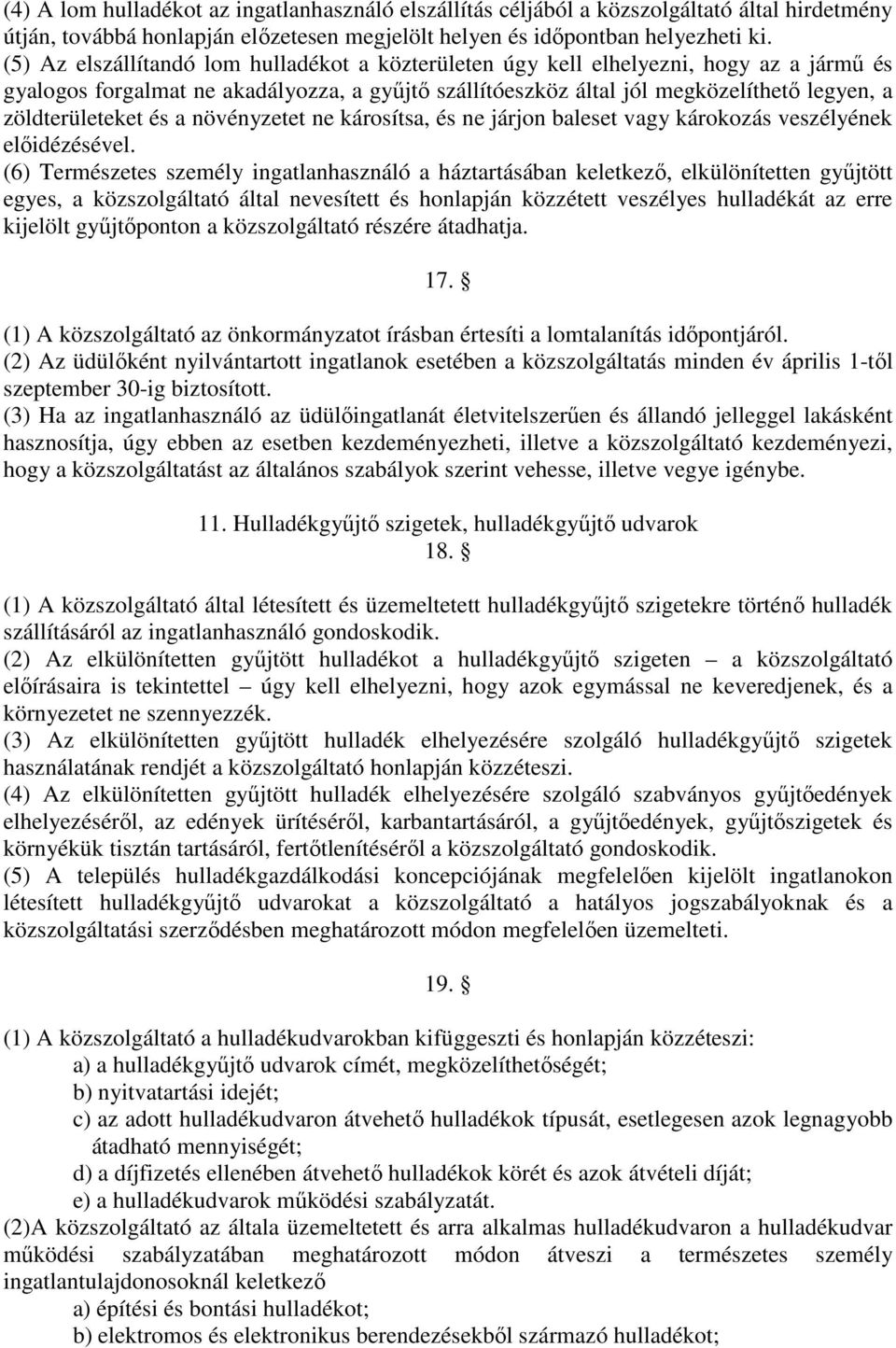 (4) A lom hulladékot az ingatlanhasználó elszállítás céljából a közszolgáltató által hirdetmény útján, továbbá honlapján előzetesen megjelölt helyen és időpontban helyezheti ki.
(5) Az elszállítandó lom hulladékot a közterületen úgy kell elhelyezni, hogy az a jármű és gyalogos forgalmat ne akadályozza, a gyűjtő szállítóeszköz által jól megközelíthető legyen, a zöldterületeket és a növényzetet ne károsítsa, és ne járjon baleset vagy károkozás veszélyének előidézésével.
(6) Természetes személy ingatlanhasználó a háztartásában keletkező, elkülönítetten gyűjtött egyes, a közszolgáltató által nevesített és honlapján közzétett veszélyes hulladékát az erre kijelölt gyűjtőponton a közszolgáltató részére átadhatja.

17. §

(1) A közszolgáltató az önkormányzatot írásban értesíti a lomtalanítás időpontjáról.
(2) Az üdülőként nyilvántartott ingatlanok esetében a közszolgáltatás minden év április 1-től szeptember 30-ig biztosított.
(3) Ha az ingatlanhasználó az üdülőingatlanát életvitelszerűen és állandó jelleggel lakásként hasznosítja, úgy ebben az esetben kezdeményezheti, illetve a közszolgáltató kezdeményezi, hogy a közszolgáltatást az általános szabályok szerint vehesse, illetve vegye igénybe.

11. Hulladékgyűjtő szigetek, hulladékgyűjtő udvarok
18. §

(1) A közszolgáltató által létesített és üzemeltetett hulladékgyűjtő szigetekre történő hulladék szállításáról az ingatlanhasználó gondoskodik.
(2) Az elkülönítetten gyűjtött hulladékot a hulladékgyűjtő szigeten – a közszolgáltató előírásaira is tekintettel – úgy kell elhelyezni, hogy azok egymással ne keveredjenek, és a környezetet ne szennyezzék.
(3) Az elkülönítetten gyűjtött hulladék elhelyezésére szolgáló hulladékgyűjtő szigetek használatának rendjét a közszolgáltató honlapján közzéteszi.
(4) Az elkülönítetten gyűjtött hulladék elhelyezésére szolgáló szabványos gyűjtőedények elhelyezéséről, az edények ürítéséről, karbantartásáról, a gyűjtőedények, gyűjtőszigetek és környékük tisztán tartásáról, fertőtlenítéséről a közszolgáltató gondoskodik.
(5) A település hulladékgazdálkodási koncepciójának megfelelően kijelölt ingatlanokon létesített hulladékgyűjtő udvarokat a közszolgáltató a hatályos jogszabályoknak és a közszolgáltatási szerződésben meghatározott módon megfelelően üzemelteti.

19. §

(1) A közszolgáltató a hulladékudvarokban kifüggeszti és honlapján közzéteszi:
a) a hulladékgyűjtő udvarok címét, megközelíthetőségét;
b) nyitvatartási idejét;
c) az adott hulladékudvaron átvehető hulladékok típusát, esetlegesen azok legnagyobb átadható mennyiségét;
d) a díjfizetés ellenében átvehető hulladékok körét és azok átvételi díját;
e) a hulladékudvarok működési szabályzatát.
(2)A közszolgáltató az általa üzemeltetett és arra alkalmas hulladékudvaron a hulladékudvar működési szabályzatában meghatározott módon átveszi a természetes személy ingatlantulajdonosoknál keletkező
a) építési és bontási hulladékot;
b) elektromos és elektronikus berendezésekből származó hulladékot;